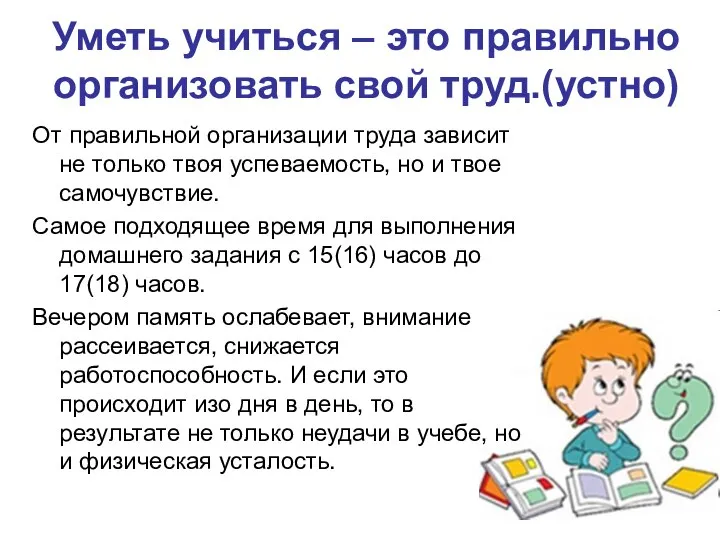 Уметь учиться – это правильно организовать свой труд.(устно)

От правильной организации труда зависит не только твоя успеваемость, но и твое самочувствие.

Самое подходящее время для выполнения домашнего задания с 15(16) часов до 17(18) часов.

Вечером память ослабевает, внимание рассеивается, снижается работоспособность. И если это происходит изо дня в день, то в результате не только неудачи в учебе, но и физическая усталость.